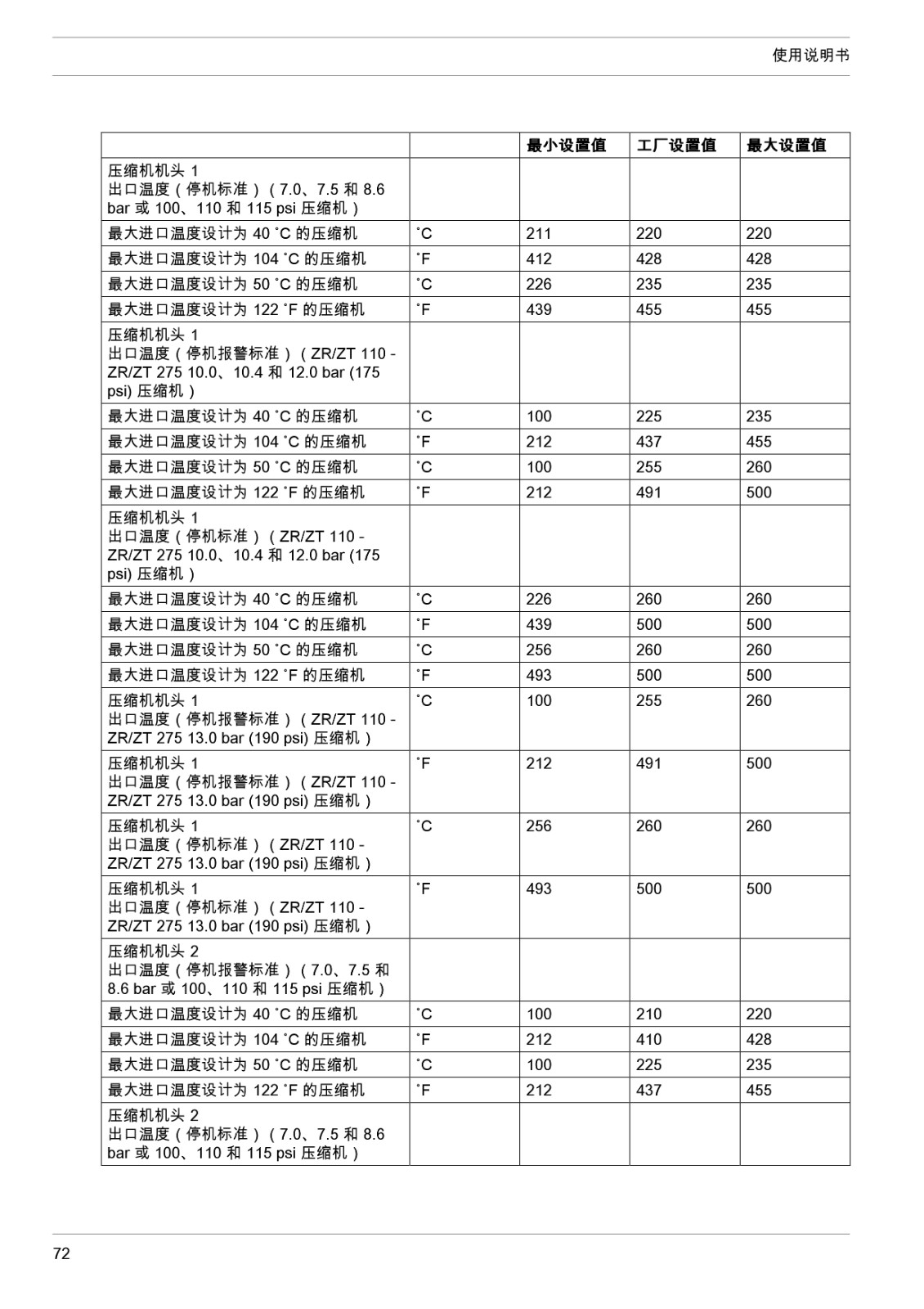 使用说明书

| | | 最小设置值 | 工厂设置值 | 最大设置值 |
|---|---|---|---|---|
| 压缩机机头 1 出口温度（停机标准）（7.0、7.5 和 8.6 bar 或 100、110 和 115 psi 压缩机） | | | | |
| 最大进口温度设计为 40 ˚C 的压缩机 | ˚C | 211 | 220 | 220 |
| 最大进口温度设计为 104 ˚C 的压缩机 | ˚F | 412 | 428 | 428 |
| 最大进口温度设计为 50 ˚C 的压缩机 | ˚C | 226 | 235 | 235 |
| 最大进口温度设计为 122 ˚F 的压缩机 | ˚F | 439 | 455 | 455 |
| 压缩机机头 1 出口温度（停机报警标准）（ZR/ZT 110 - ZR/ZT 275 10.0、10.4 和 12.0 bar (175 psi) 压缩机） | | | | |
| 最大进口温度设计为 40 ˚C 的压缩机 | ˚C | 100 | 225 | 235 |
| 最大进口温度设计为 104 ˚C 的压缩机 | ˚F | 212 | 437 | 455 |
| 最大进口温度设计为 50 ˚C 的压缩机 | ˚C | 100 | 255 | 260 |
| 最大进口温度设计为 122 ˚F 的压缩机 | ˚F | 212 | 491 | 500 |
| 压缩机机头 1 出口温度（停机标准）（ZR/ZT 110 - ZR/ZT 275 10.0、10.4 和 12.0 bar (175 psi) 压缩机） | | | | |
| 最大进口温度设计为 40 ˚C 的压缩机 | ˚C | 226 | 260 | 260 |
| 最大进口温度设计为 104 ˚C 的压缩机 | ˚F | 439 | 500 | 500 |
| 最大进口温度设计为 50 ˚C 的压缩机 | ˚C | 256 | 260 | 260 |
| 最大进口温度设计为 122 ˚F 的压缩机 | ˚F | 493 | 500 | 500 |
| 压缩机机头 1 出口温度（停机报警标准）（ZR/ZT 110 - ZR/ZT 275 13.0 bar (190 psi) 压缩机） | ˚C | 100 | 255 | 260 |
| 压缩机机头 1 出口温度（停机报警标准）（ZR/ZT 110 - ZR/ZT 275 13.0 bar (190 psi) 压缩机） | ˚F | 212 | 491 | 500 |
| 压缩机机头 1 出口温度（停机标准）（ZR/ZT 110 - ZR/ZT 275 13.0 bar (190 psi) 压缩机） | ˚C | 256 | 260 | 260 |
| 压缩机机头 1 出口温度（停机标准）（ZR/ZT 110 - ZR/ZT 275 13.0 bar (190 psi) 压缩机） | ˚F | 493 | 500 | 500 |
| 压缩机机头 2 出口温度（停机报警标准）（7.0、7.5 和 8.6 bar 或 100、110 和 115 psi 压缩机） | | | | |
| 最大进口温度设计为 40 ˚C 的压缩机 | ˚C | 100 | 210 | 220 |
| 最大进口温度设计为 104 ˚C 的压缩机 | ˚F | 212 | 410 | 428 |
| 最大进口温度设计为 50 ˚C 的压缩机 | ˚C | 100 | 225 | 235 |
| 最大进口温度设计为 122 ˚F 的压缩机 | ˚F | 212 | 437 | 455 |
| 压缩机机头 2 出口温度（停机标准）（7.0、7.5 和 8.6 bar 或 100、110 和 115 psi 压缩机） | | | | |

72